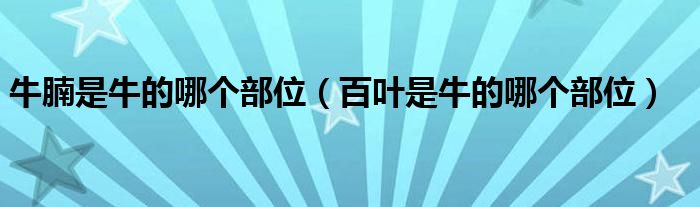 牛腩是牛的哪个部位（百叶是牛的哪个部位）